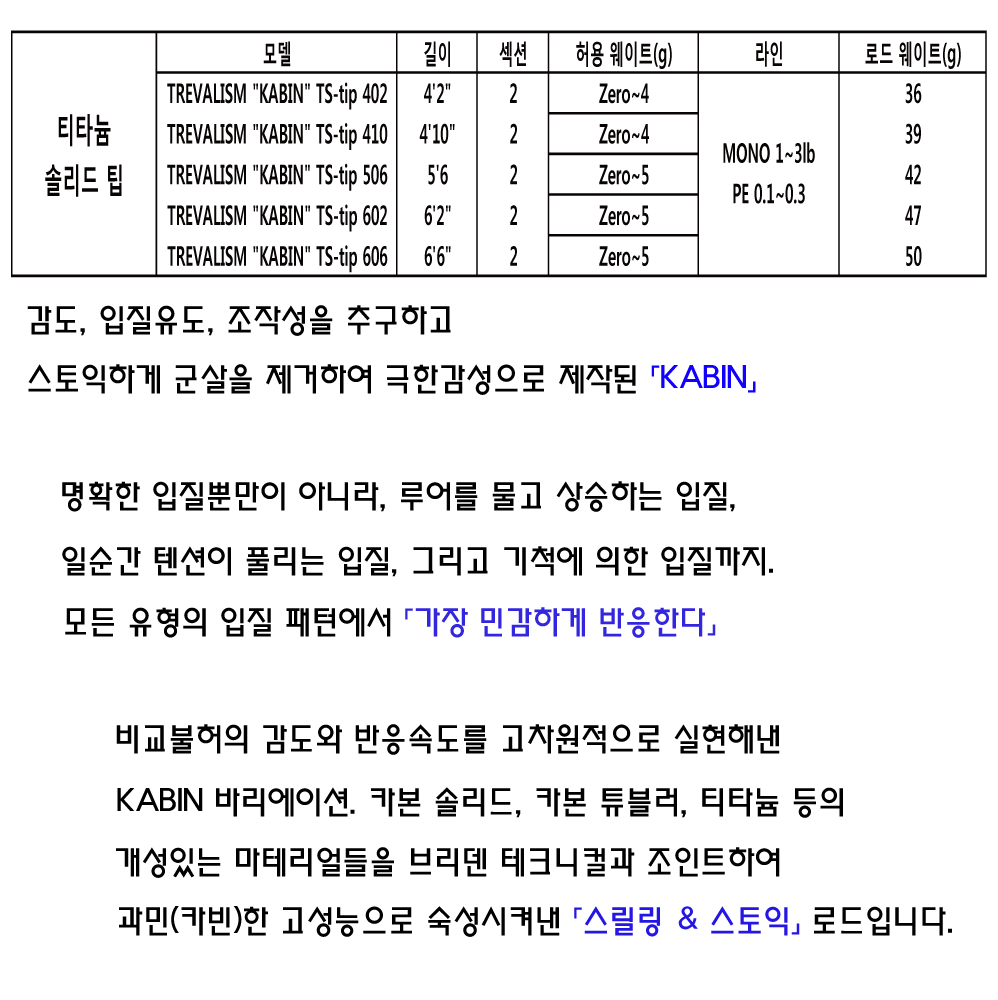 | | 모델 | 길이 | 섹션 | 허용 웨이트(g) | 라인 | 로드 웨이트(g) |
|---|---|---|---|---|---|---|
| 티타늄 솔리드 팁 | TREVALISM "KABIN" TS-tip 402 | 4'2" | 2 | Zero~4 | MONO 1~3lb PE 0.1~0.3 | 36 |
| | TREVALISM "KABIN" TS-tip 410 | 4'10" | 2 | Zero~4 | | 39 |
| | TREVALISM "KABIN" TS-tip 506 | 5'6 | 2 | Zero~5 | | 42 |
| | TREVALISM "KABIN" TS-tip 602 | 6'2" | 2 | Zero~5 | | 47 |
| | TREVALISM "KABIN" TS-tip 606 | 6'6" | 2 | Zero~5 | | 50 |

감도, 입질유도, 조작성을 추구하고

스토익하게 군살을 제거하여 극한감성으로 제작된 「KABIN」

명확한 입질뿐만이 아니라, 루어를 물고 상승하는 입질,

일순간 텐션이 풀리는 입질, 그리고 기척에 의한 입질까지.

모든 유형의 입질 패턴에서 「가장 민감하게 반응한다」

비교불허의 감도와 반응속도를 고차원적으로 실현해낸

KABIN 바리에이션. 카본 솔리드, 카본 튜블러, 티타늄 등의

개성있는 마테리얼들을 브리덴 테크니컬과 조인트하여

과민(카빈)한 고성능으로 숙성시켜낸 「스릴링 & 스토익」 로드입니다.